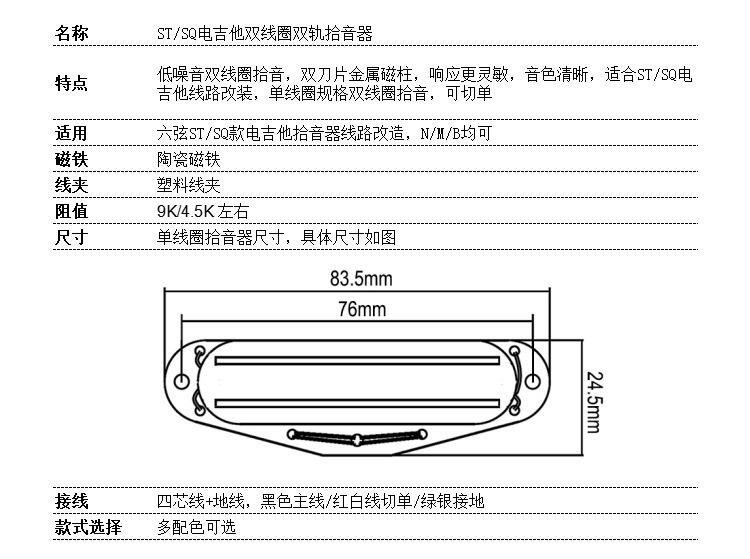 名称 ST/SQ电吉他双线圈双轨拾音器

特点 低噪音双线圈拾音，双刀片金属磁柱，响应更灵敏，音色清晰，适合ST/SQ电吉他线路改装，单线圈规格双线圈拾音，可切单

适用 六弦ST/SQ款电吉他拾音器线路改造，N/M/B均可

磁铁 陶瓷磁铁

线夹 塑料线夹

阻值 9K/4.5K左右

尺寸 单线圈拾音器尺寸，具体尺寸如图

83.5mm

76mm

24.5mm

接线 四芯线+地线，黑色主线/红白线切单/绿银接地

款式选择 多配色可选